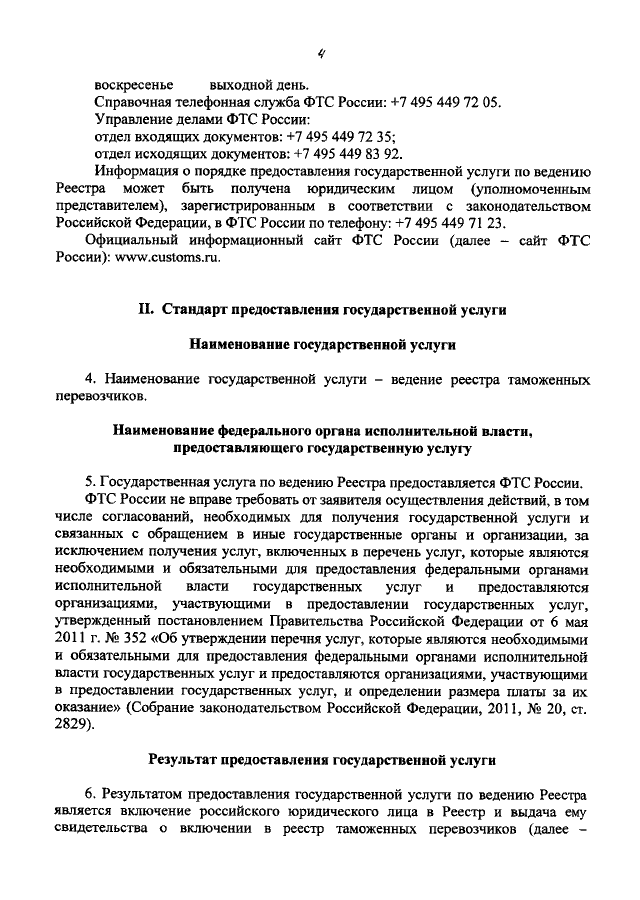 4

воскресенье выходной день.

Справочная телефонная служба ФТС России: +7 495 449 72 05.

Управление делами ФТС России:

отдел входящих документов: +7 495 449 72 35;

отдел исходящих документов: +7 495 449 83 92.

Информация о порядке предоставления государственной услуги по ведению Реестра может быть получена юридическим лицом (уполномоченным представителем), зарегистрированным в соответствии с законодательством Российской Федерации, в ФТС России по телефону: +7 495 449 71 23.

Официальный информационный сайт ФТС России (далее – сайт ФТС России): www.customs.ru.

II. Стандарт предоставления государственной услуги

Наименование государственной услуги

4. Наименование государственной услуги – ведение реестра таможенных перевозчиков.

Наименование федерального органа исполнительной власти, предоставляющего государственную услугу

5. Государственная услуга по ведению Реестра предоставляется ФТС России.

ФТС России не вправе требовать от заявителя осуществления действий, в том числе согласований, необходимых для получения государственной услуги и связанных с обращением в иные государственные органы и организации, за исключением получения услуг, включенных в перечень услуг, которые являются необходимыми и обязательными для предоставления федеральными органами исполнительной власти государственных услуг и предоставляются организациями, участвующими в предоставлении государственных услуг, утвержденный постановлением Правительства Российской Федерации от 6 мая 2011 г. № 352 «Об утверждении перечня услуг, которые являются необходимыми и обязательными для предоставления федеральными органами исполнительной власти государственных услуг и предоставляются организациями, участвующими в предоставлении государственных услуг, и определении размера платы за их оказание» (Собрание законодательством Российской Федерации, 2011, № 20, ст. 2829).

Результат предоставления государственной услуги

6. Результатом предоставления государственной услуги по ведению Реестра является включение российского юридического лица в Реестр и выдача ему свидетельства о включении в реестр таможенных перевозчиков (далее –